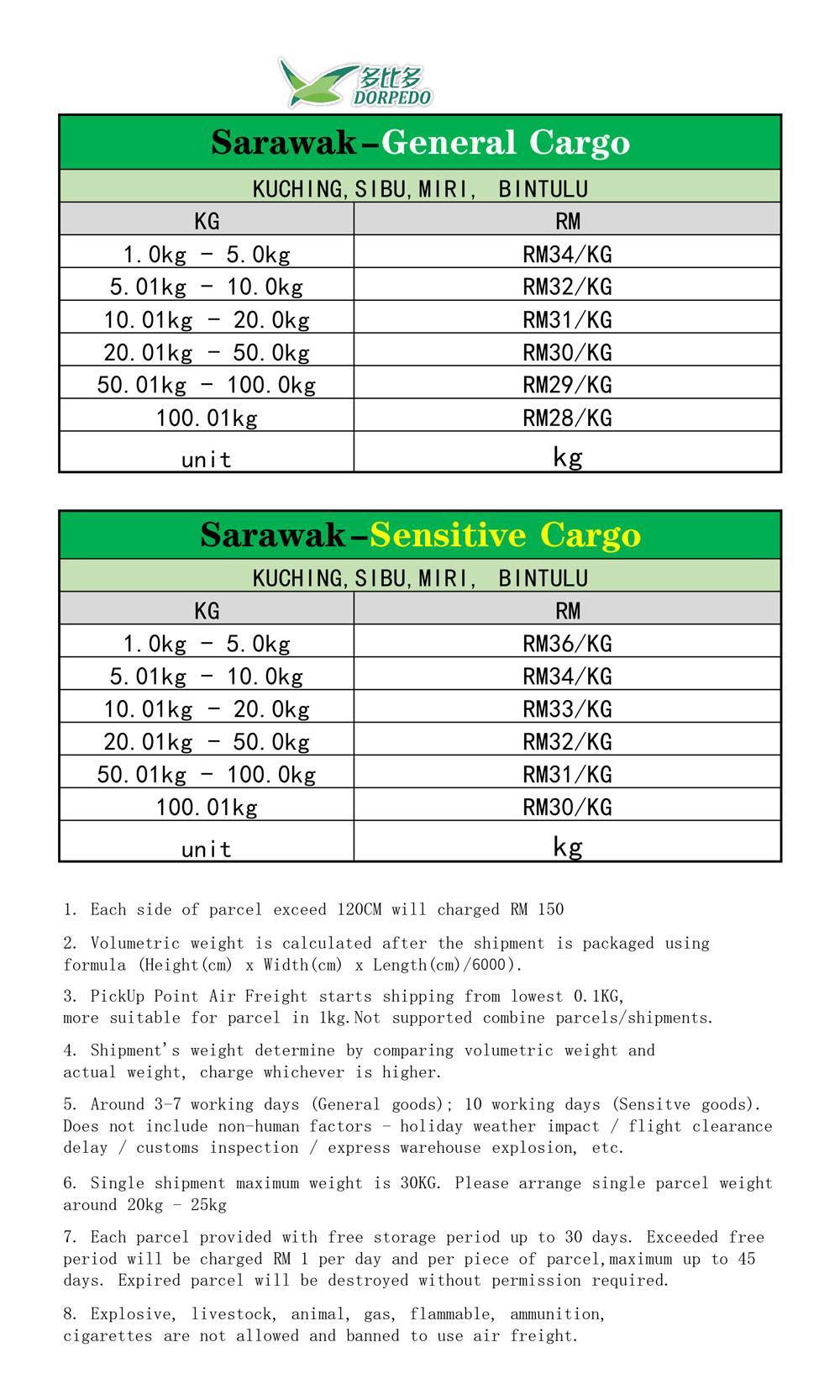 多比多
DORPEDO

Sarawak-General Cargo

KUCHING,SIBU,MIRI, BINTULU

| KG | RM |
|---|---|
| 1.0kg - 5.0kg | RM34/KG |
| 5.01kg - 10.0kg | RM32/KG |
| 10.01kg - 20.0kg | RM31/KG |
| 20.01kg - 50.0kg | RM30/KG |
| 50.01kg - 100.0kg | RM29/KG |
| 100.01kg | RM28/KG |
| unit | kg |

Sarawak-Sensitive Cargo

KUCHING,SIBU,MIRI, BINTULU

| KG | RM |
|---|---|
| 1.0kg - 5.0kg | RM36/KG |
| 5.01kg - 10.0kg | RM34/KG |
| 10.01kg - 20.0kg | RM33/KG |
| 20.01kg - 50.0kg | RM32/KG |
| 50.01kg - 100.0kg | RM31/KG |
| 100.01kg | RM30/KG |
| unit | kg |

1. Each side of parcel exceed 120CM will charged RM 150

2. Volumetric weight is calculated after the shipment is packaged using formula (Height(cm) x Width(cm) x Length(cm)/6000).

3. PickUp Point Air Freight starts shipping from lowest 0.1KG, more suitable for parcel in 1kg.Not supported combine parcels/shipments.

4. Shipment's weight determine by comparing volumetric weight and actual weight, charge whichever is higher.

5. Around 3-7 working days (General goods); 10 working days (Sensitve goods). Does not include non-human factors - holiday weather impact / flight clearance delay / customs inspection / express warehouse explosion, etc.

6. Single shipment maximum weight is 30KG. Please arrange single parcel weight around 20kg - 25kg

7. Each parcel provided with free storage period up to 30 days. Exceeded free period will be charged RM 1 per day and per piece of parcel,maximum up to 45 days. Expired parcel will be destroyed without permission required.

8. Explosive, livestock, animal, gas, flammable, ammunition, cigarettes are not allowed and banned to use air freight.